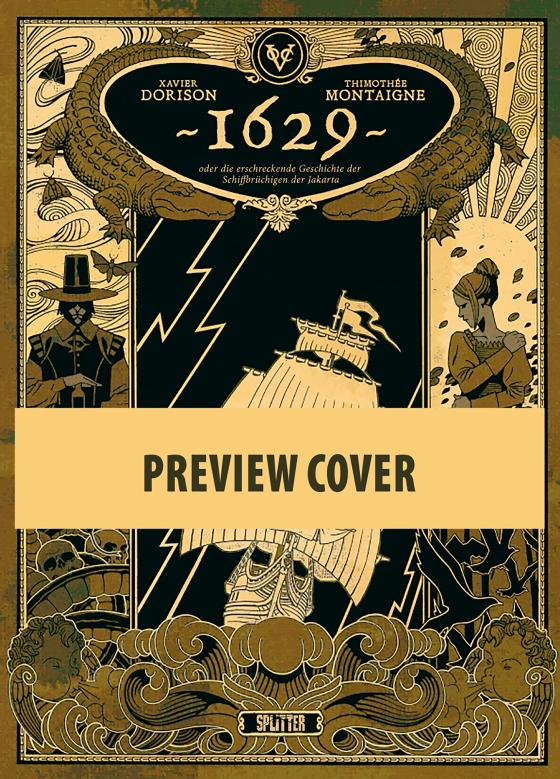 VOC

XAVIER DORISON

THIMOTHÉE MONTAIGNE

~1629~

oder die erschreckende Geschichte der Schiffbrüchigen der Jakarta

PREVIEW COVER

SPLITTER